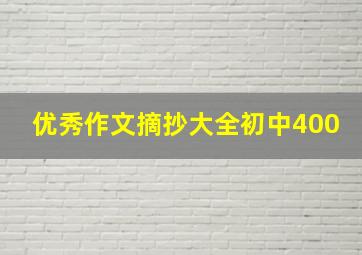 优秀作文摘抄大全初中400